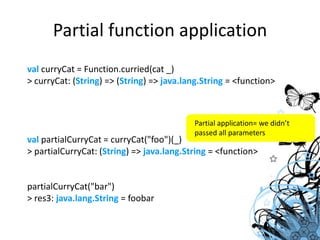 Partial function application

val curryCat = Function.curried(cat _)
> curryCat: (String) => (String) => java.lang.String = <function>

Partial application= we didn't passed all parameters

val partialCurryCat = curryCat("foo")(_)
> partialCurryCat: (String) => java.lang.String = <function>

partialCurryCat("bar")
> res3: java.lang.String = foobar